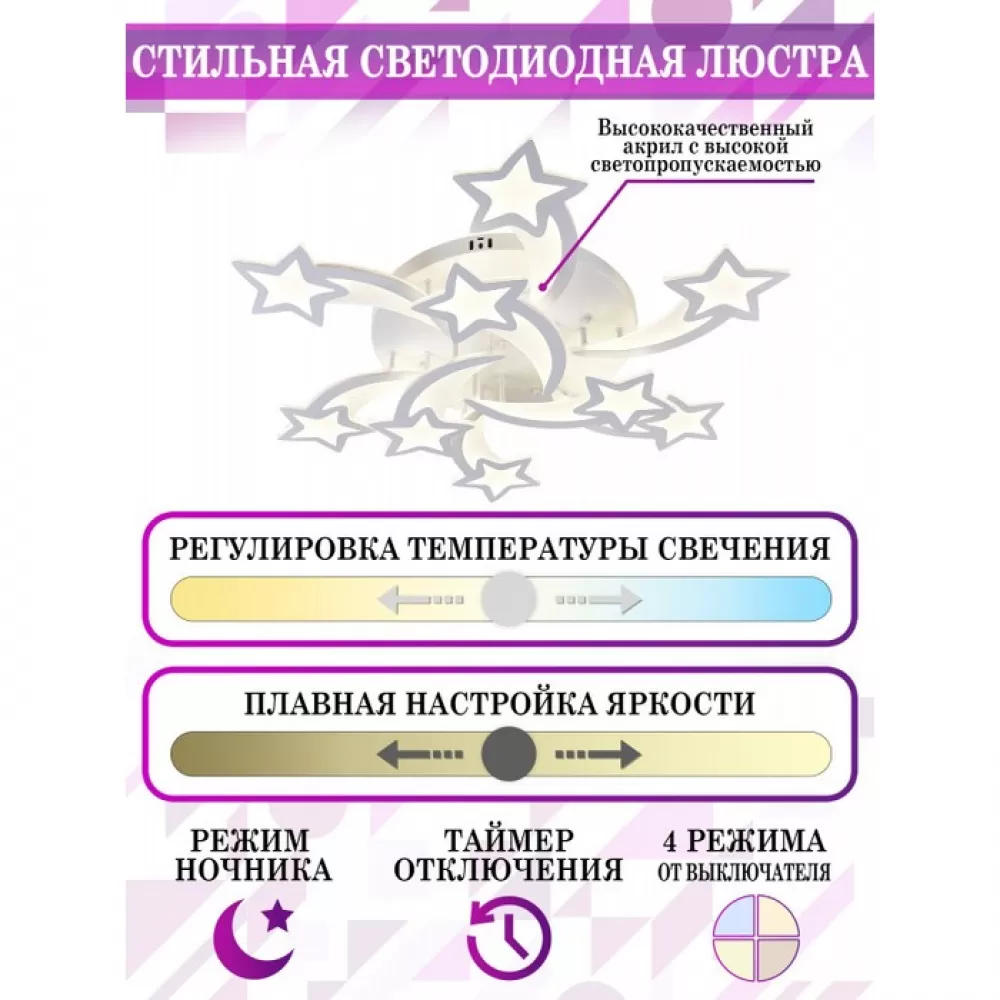 СТИЛЬНАЯ СВЕТОДИОДНАЯ ЛЮСТРА

Высококачественный акрил с высокой светопропускаемостью

РЕГУЛИРОВКА ТЕМПЕРАТУРЫ СВЕЧЕНИЯ

ПЛАВНАЯ НАСТРОЙКА ЯРКОСТИ

РЕЖИМ НОЧНИКА

ТАЙМЕР ОТКЛЮЧЕНИЯ

4 РЕЖИМА ОТ ВЫКЛЮЧАТЕЛЯ